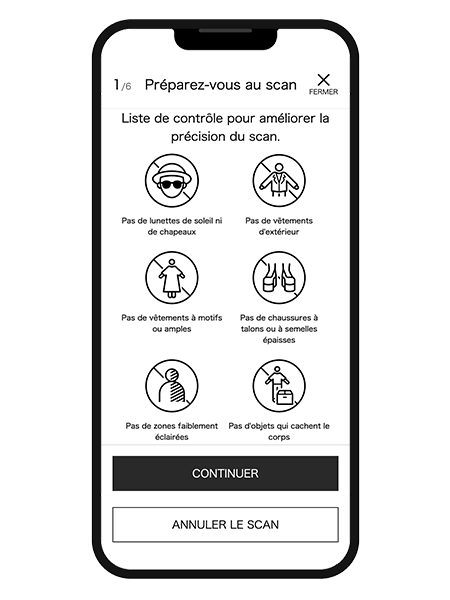 1/6 Préparez-vous au scan

FERMER

Liste de contrôle pour améliorer la précision du scan.

Pas de lunettes de soleil ni de chapeaux

Pas de vêtements d'extérieur

Pas de vêtements à motifs ou amples

Pas de chaussures à talons ou à semelles épaisses

Pas de zones faiblement éclairées

Pas d'objets qui cachent le corps

CONTINUER

ANNULER LE SCAN